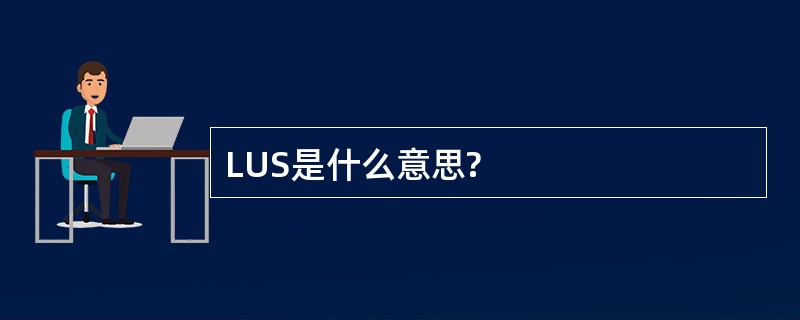 LUS是什么意思?